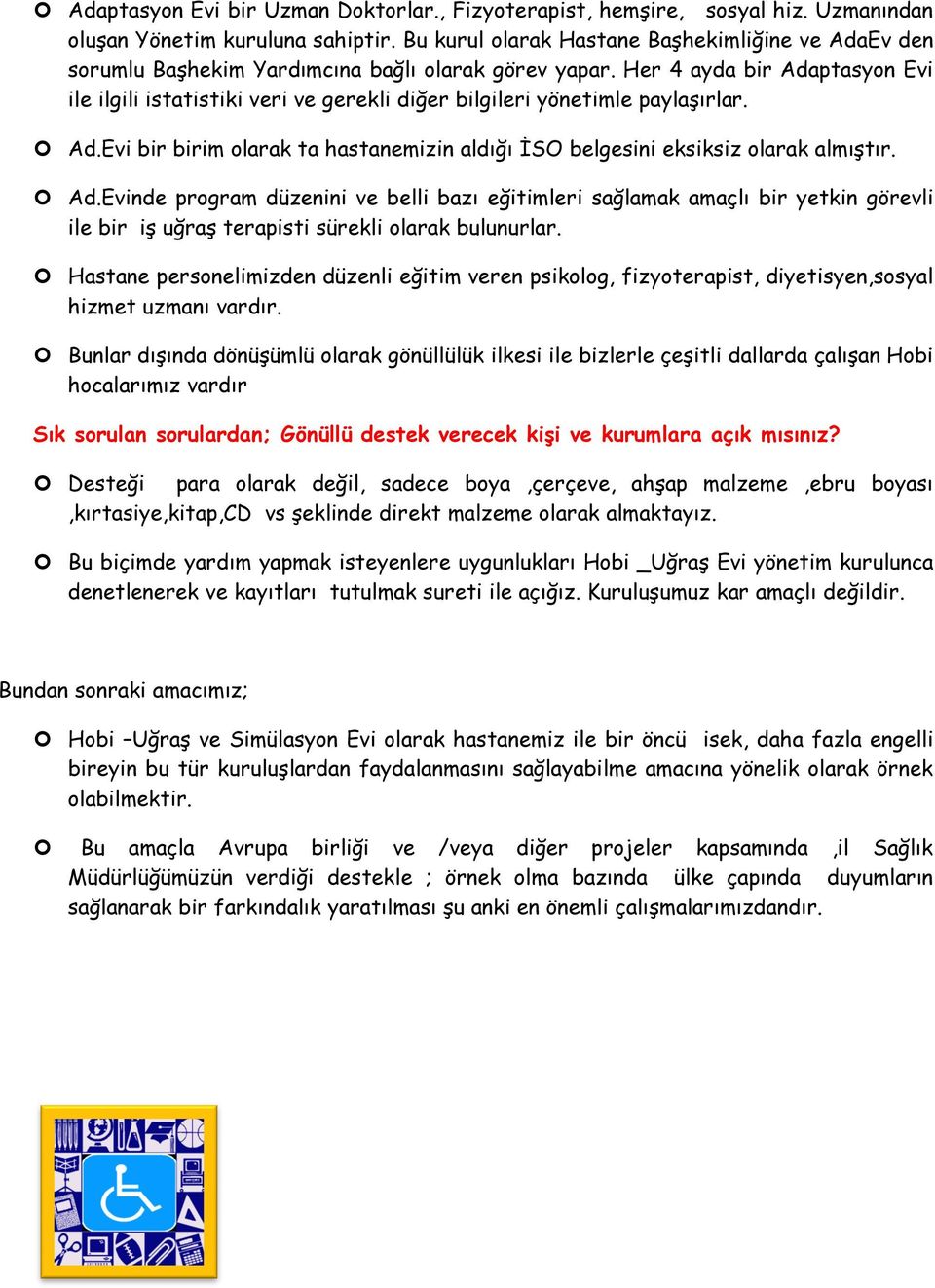 Adaptasyon Evi bir Uzman Doktorlar., Fizyoterapist, hemşire, sosyal hiz. Uzmanından oluşan Yönetim kuruluna sahiptir. Bu kurul olarak Hastane Başhekimliğine ve AdaEv den sorumlu Başhekim Yardımcına bağlı olarak görev yapar. Her 4 ayda bir Adaptasyon Evi ile ilgili istatistiki veri ve gerekli diğer bilgileri yönetimle paylaşırlar.

Ad.Evi bir birim olarak ta hastanemizin aldığı İSO belgesini eksiksiz olarak almıştır.

Ad.Evinde program düzenini ve belli bazı eğitimleri sağlamak amaçlı bir yetkin görevli ile bir iş uğraş terapisti sürekli olarak bulunurlar.

Hastane personelimizden düzenli eğitim veren psikolog, fizyoterapist, diyetisyen,sosyal hizmet uzmanı vardır.

Bunlar dışında dönüşümlü olarak gönüllülük ilkesi ile bizlerle çeşitli dallarda çalışan Hobi hocalarımız vardır

Sık sorulan sorulardan; Gönüllü destek verecek kişi ve kurumlara açık mısınız?

Desteği para olarak değil, sadece boya ,çerçeve, ahşap malzeme ,ebru boyası ,kırtasiye,kitap,CD vs şeklinde direkt malzeme olarak almaktayız.

Bu biçimde yardım yapmak isteyenlere uygunlukları Hobi _Uğraş Evi yönetim kurulunca denetlenerek ve kayıtları tutulmak sureti ile açığız. Kuruluşumuz kar amaçlı değildir.

Bundan sonraki amacımız;

Hobi –Uğraş ve Simülasyon Evi olarak hastanemiz ile bir öncü isek, daha fazla engelli bireyin bu tür kuruluşlardan faydalanmasını sağlayabilme amacına yönelik olarak örnek olabilmektir.

Bu amaçla Avrupa birliği ve /veya diğer projeler kapsamında ,il Sağlık Müdürlüğümüzün verdiği destekle ; örnek olma bazında ülke çapında duyumların sağlanarak bir farkındalık yaratılması şu anki en önemli çalışmalarımızdandır.